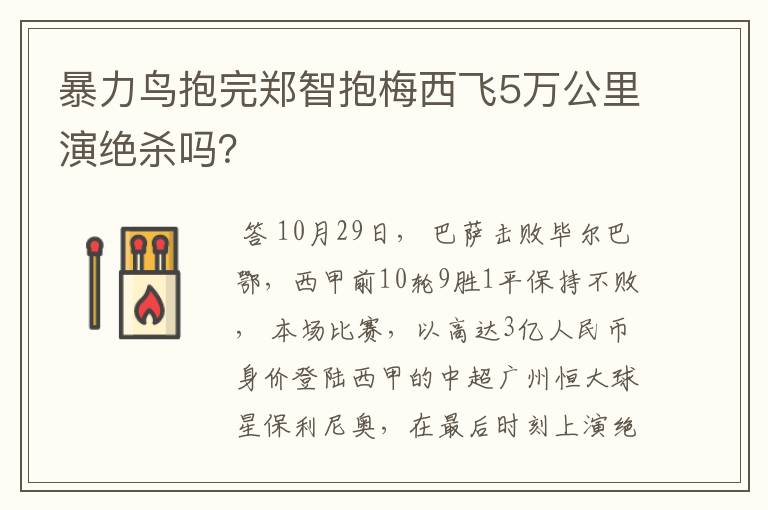 暴力鸟抱完郑智抱梅西飞5万公里演绝杀吗?

答 10月29日， 巴萨击败毕尔巴鄂，西甲前10轮9胜1平保持不败， 本场比赛，以高达3亿人民币身价登陆西甲的中超广州恒大球星保利尼奥，在最后时刻上演绝